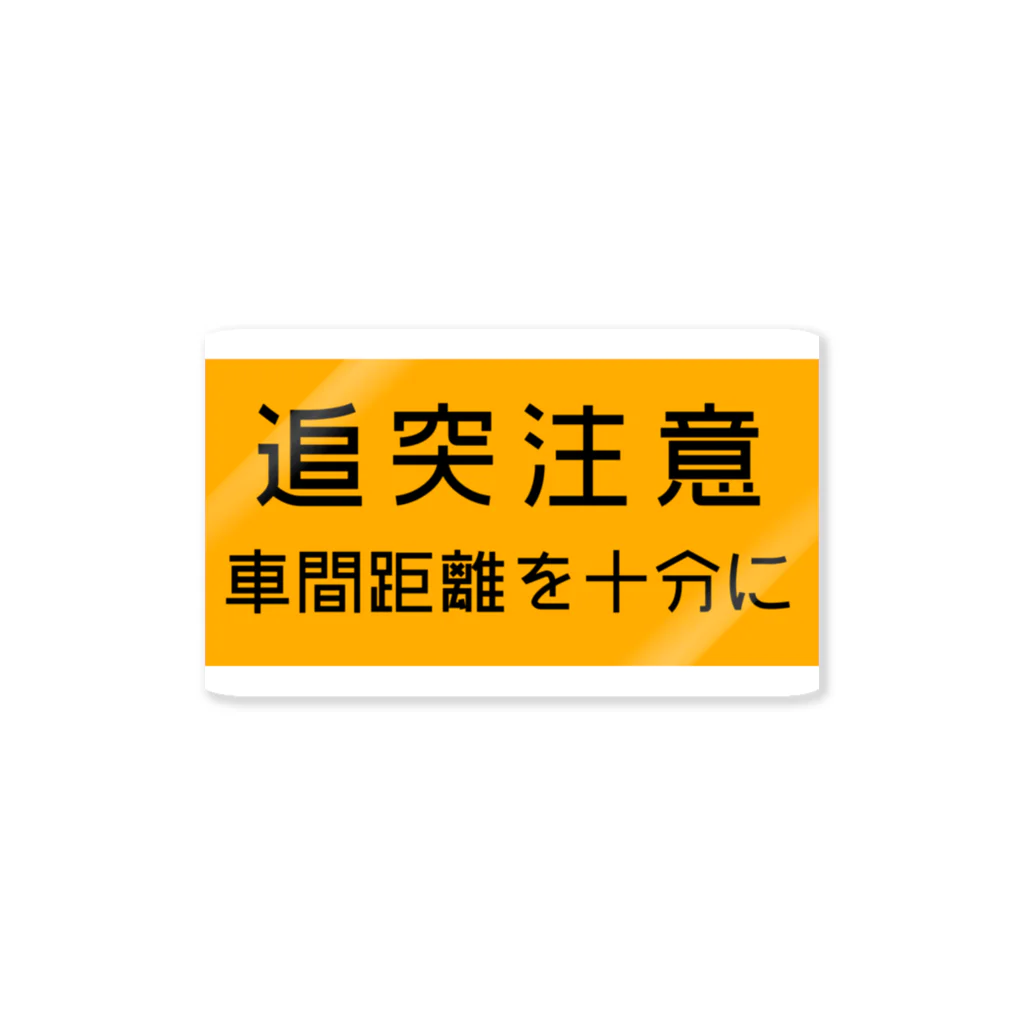 追突注意

車間距離を十分に